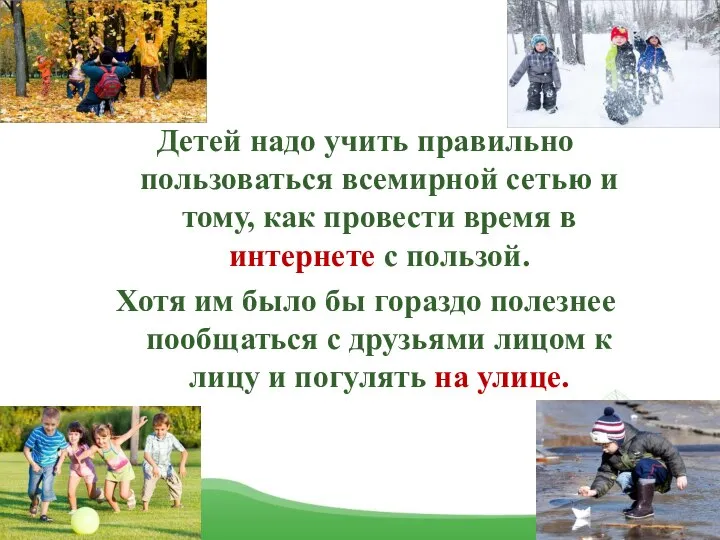 Детей надо учить правильно пользоваться всемирной сетью и тому, как провести время в интернете с пользой.

Хотя им было бы гораздо полезнее пообщаться с друзьями лицом к лицу и погулять на улице.